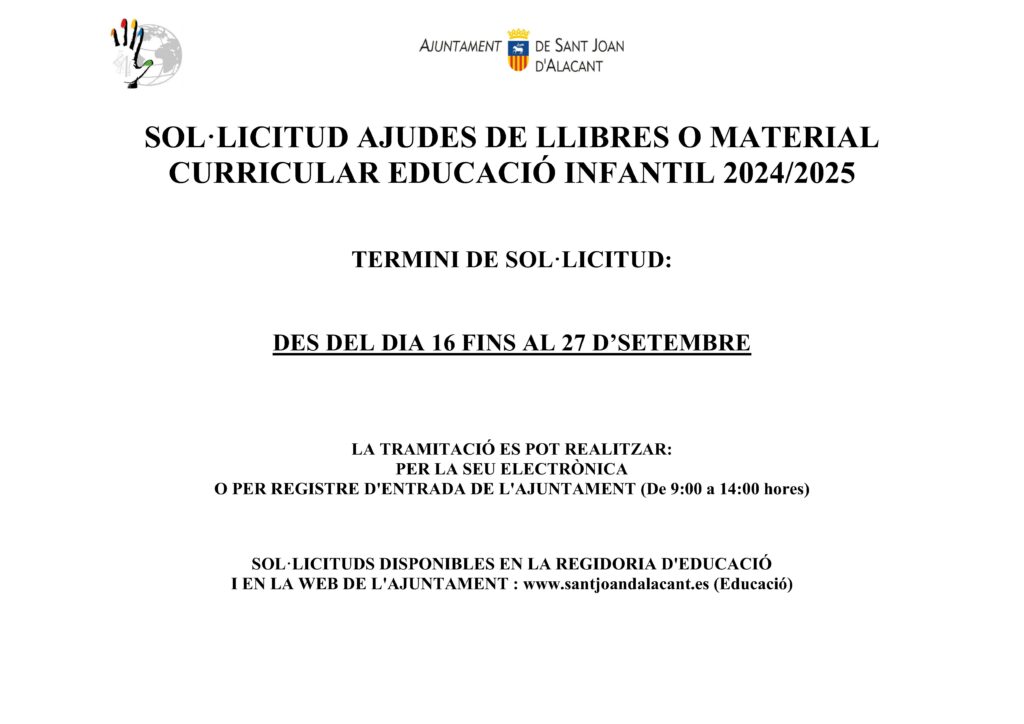 AJUNTAMENT DE SANT JOAN D'ALACANT

SOL·LICITUD AJUDES DE LLIBRES O MATERIAL CURRICULAR EDUCACIÓ INFANTIL 2024/2025

TERMINI DE SOL·LICITUD:

DES DEL DIA 16 FINS AL 27 D'SETEMBRE

LA TRAMITACIÓ ES POT REALITZAR:
PER LA SEU ELECTRÒNICA
O PER REGISTRE D'ENTRADA DE L'AJUNTAMENT (De 9:00 a 14:00 hores)

SOL·LICITUDS DISPONIBLES EN LA REGIDORIA D'EDUCACIÓ
I EN LA WEB DE L'AJUNTAMENT : www.santjoandalacant.es (Educació)